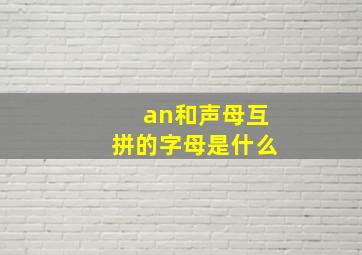 an和声母互拼的字母是什么